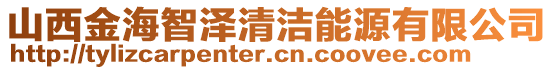 山西金海智泽清洁能源有限公司
http://tylizcarpenter.cn.coovee.com